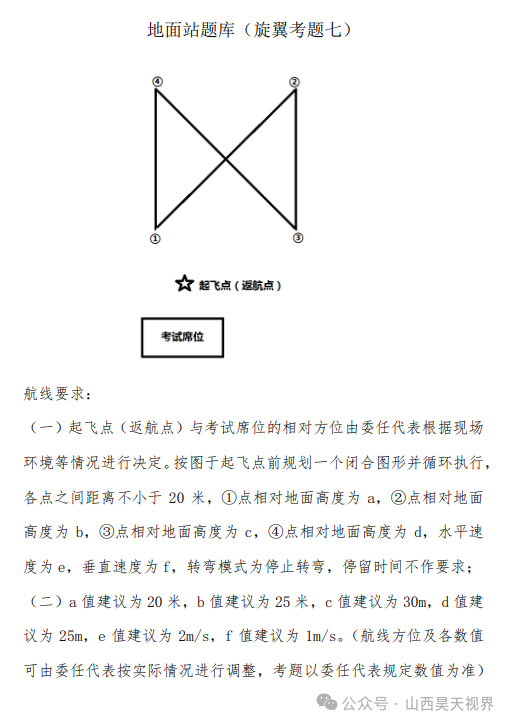 地面站题库（旋翼考题七）

④

②

①

③

起飞点（返航点）

考试席位

航线要求：

（一）起飞点（返航点）与考试席位的相对方位由委任代表根据现场环境等情况进行决定。按图于起飞点前规划一个闭合图形并循环执行，各点之间距离不小于 20 米，①点相对地面高度为 a，②点相对地面高度为 b，③点相对地面高度为 c，④点相对地面高度为 d，水平速度为 e，垂直速度为 f，转弯模式为停止转弯，停留时间不作要求；

（二）a 值建议为 20 米，b 值建议为 25 米，c 值建议为 30m，d 值建议为 25m，e 值建议为 2m/s，f 值建议为 1m/s。（航线方位及各数值可由委任代表按实际情况进行调整，考题以委任代表规定数值为准）

公众号 · 山西昊天视界